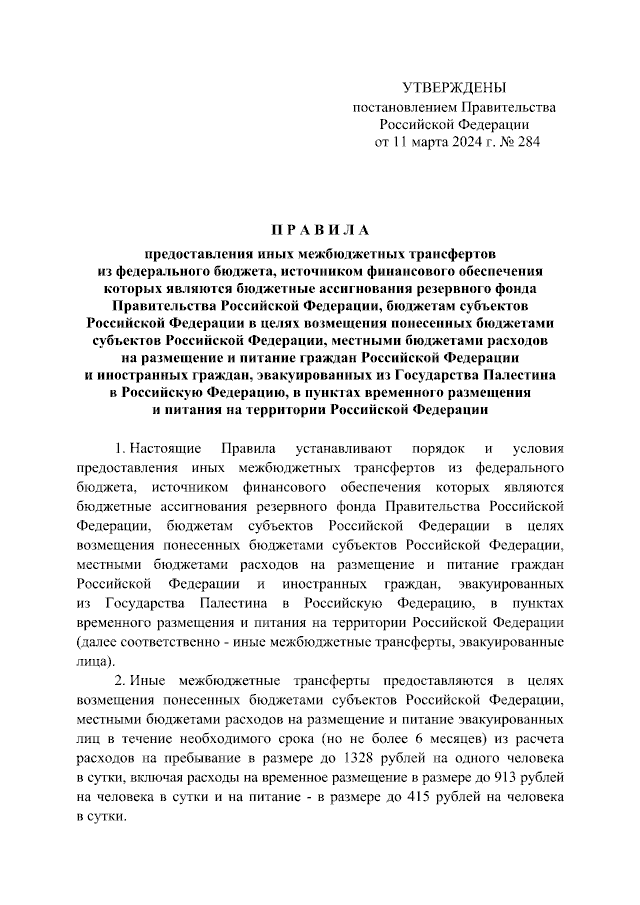 УТВЕРЖДЕНЫ
постановлением Правительства
Российской Федерации
от 11 марта 2024 г. № 284

ПРАВИЛА

предоставления иных межбюджетных трансфертов из федерального бюджета, источником финансового обеспечения которых являются бюджетные ассигнования резервного фонда Правительства Российской Федерации, бюджетам субъектов Российской Федерации в целях возмещения понесенных бюджетами субъектов Российской Федерации, местными бюджетами расходов на размещение и питание граждан Российской Федерации и иностранных граждан, эвакуированных из Государства Палестина в Российскую Федерацию, в пунктах временного размещения и питания на территории Российской Федерации

1. Настоящие Правила устанавливают порядок и условия предоставления иных межбюджетных трансфертов из федерального бюджета, источником финансового обеспечения которых являются бюджетные ассигнования резервного фонда Правительства Российской Федерации, бюджетам субъектов Российской Федерации в целях возмещения понесенных бюджетами субъектов Российской Федерации, местными бюджетами расходов на размещение и питание граждан Российской Федерации и иностранных граждан, эвакуированных из Государства Палестина в Российскую Федерацию, в пунктах временного размещения и питания на территории Российской Федерации (далее соответственно - иные межбюджетные трансферты, эвакуированные лица).

2. Иные межбюджетные трансферты предоставляются в целях возмещения понесенных бюджетами субъектов Российской Федерации, местными бюджетами расходов на размещение и питание эвакуированных лиц в течение необходимого срока (но не более 6 месяцев) из расчета расходов на пребывание в размере до 1328 рублей на одного человека в сутки, включая расходы на временное размещение в размере до 913 рублей на человека в сутки и на питание - в размере до 415 рублей на человека в сутки.